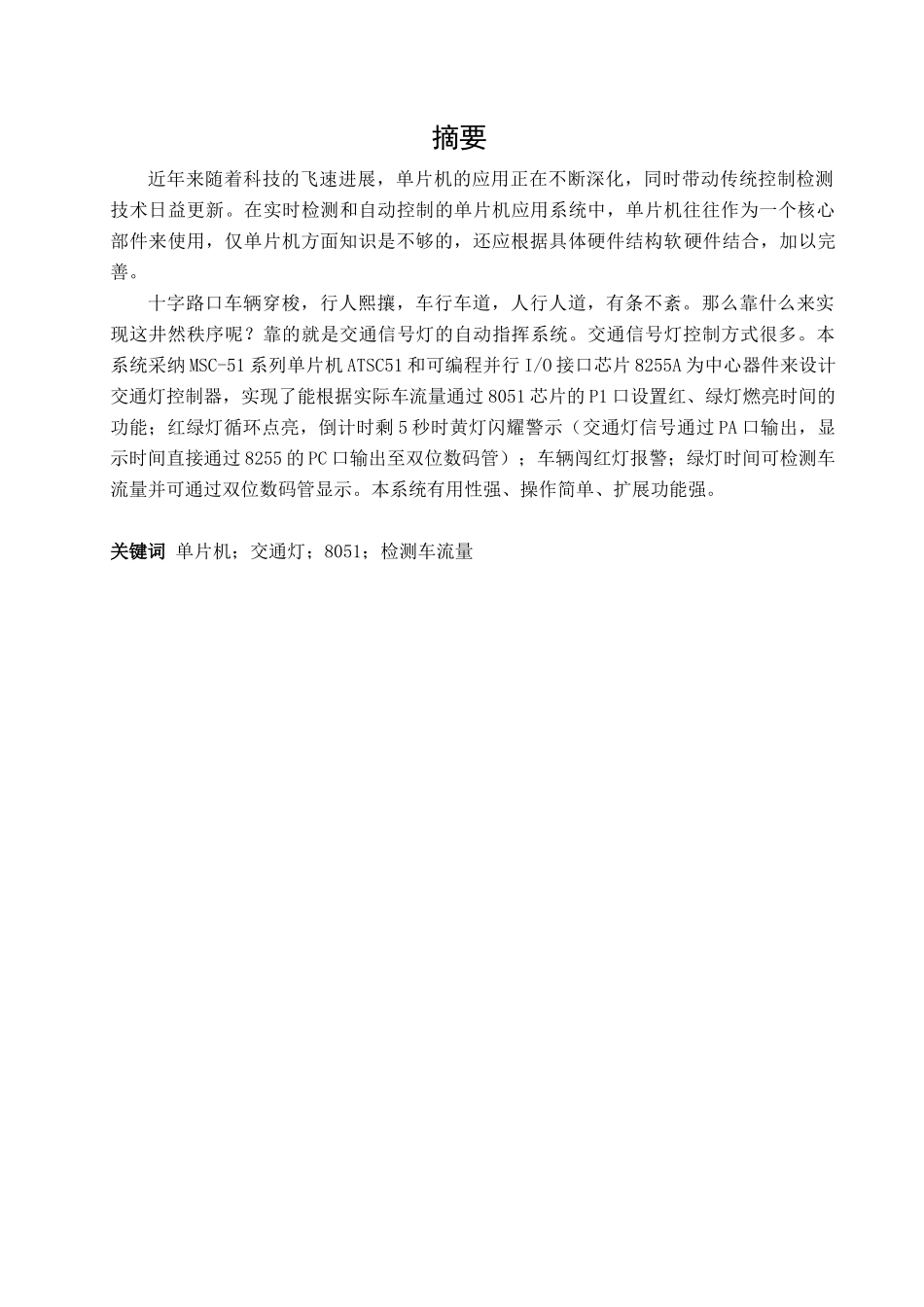 摘要

近年来随着科技的飞速进展，单片机的应用正在不断深化，同时带动传统控制检测技术日益更新。在实时检测和自动控制的单片机应用系统中，单片机往往作为一个核心部件来使用，仅单片机方面知识是不够的，还应根据具体硬件结构软硬件结合，加以完善。

十字路口车辆穿梭，行人熙攘，车行车道，人行人道，有条不紊。那么靠什么来实现这井然秩序呢？靠的就是交通信号灯的自动指挥系统。交通信号灯控制方式很多。本系统采纳MSC-51系列单片机ATSC51和可编程并行I/O接口芯片8255A为中心器件来设计交通灯控制器，实现了能根据实际车流量通过8051芯片的P1口设置红、绿灯燃亮时间的功能；红绿灯循环点亮，倒计时剩5秒时黄灯闪耀警示（交通灯信号通过PA口输出，显示时间直接通过8255的PC口输出至双位数码管）；车辆闯红灯报警；绿灯时间可检测车流量并可通过双位数码管显示。本系统有用性强、操作简单、扩展功能强。

关键词 单片机；交通灯；8051；检测车流量